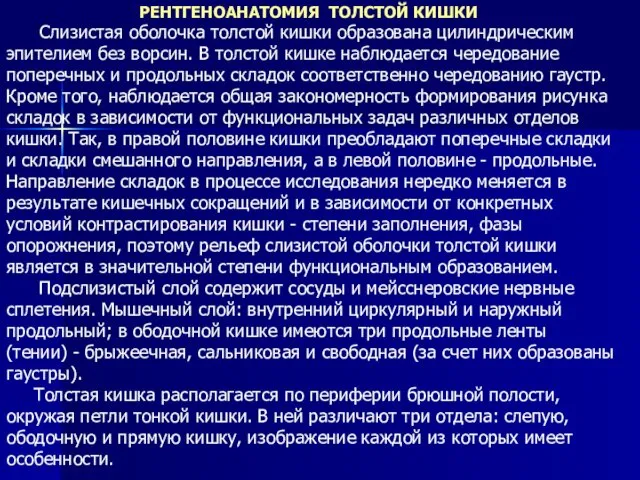 РЕНТГЕНОАНАТОМИЯ ТОЛСТОЙ КИШКИ

Слизистая оболочка толстой кишки образована цилиндрическим эпителием без ворсин. В толстой кишке наблюдается чередование поперечных и продольных складок соответственно чередованию гаустр. Кроме того, наблюдается общая закономерность формирования рисунка складок в зависимости от функциональных задач различных отделов кишки. Так, в правой половине кишки преобладают поперечные складки и складки смешанного направления, а в левой половине - продольные. Направление складок в процессе исследования нередко меняется в результате кишечных сокращений и в зависимости от конкретных условий контрастирования кишки - степени заполнения, фазы опорожнения, поэтому рельеф слизистой оболочки толстой кишки является в значительной степени функциональным образованием.

Подслизистый слой содержит сосуды и мейсснеровские нервные сплетения. Мышечный слой: внутренний циркулярный и наружный продольный; в ободочной кишке имеются три продольные ленты (тении) - брыжеечная, сальниковая и свободная (за счет них образованы гаустры).

Толстая кишка располагается по периферии брюшной полости, окружая петли тонкой кишки. В ней различают три отдела: слепую, ободочную и прямую кишку, изображение каждой из которых имеет особенности.